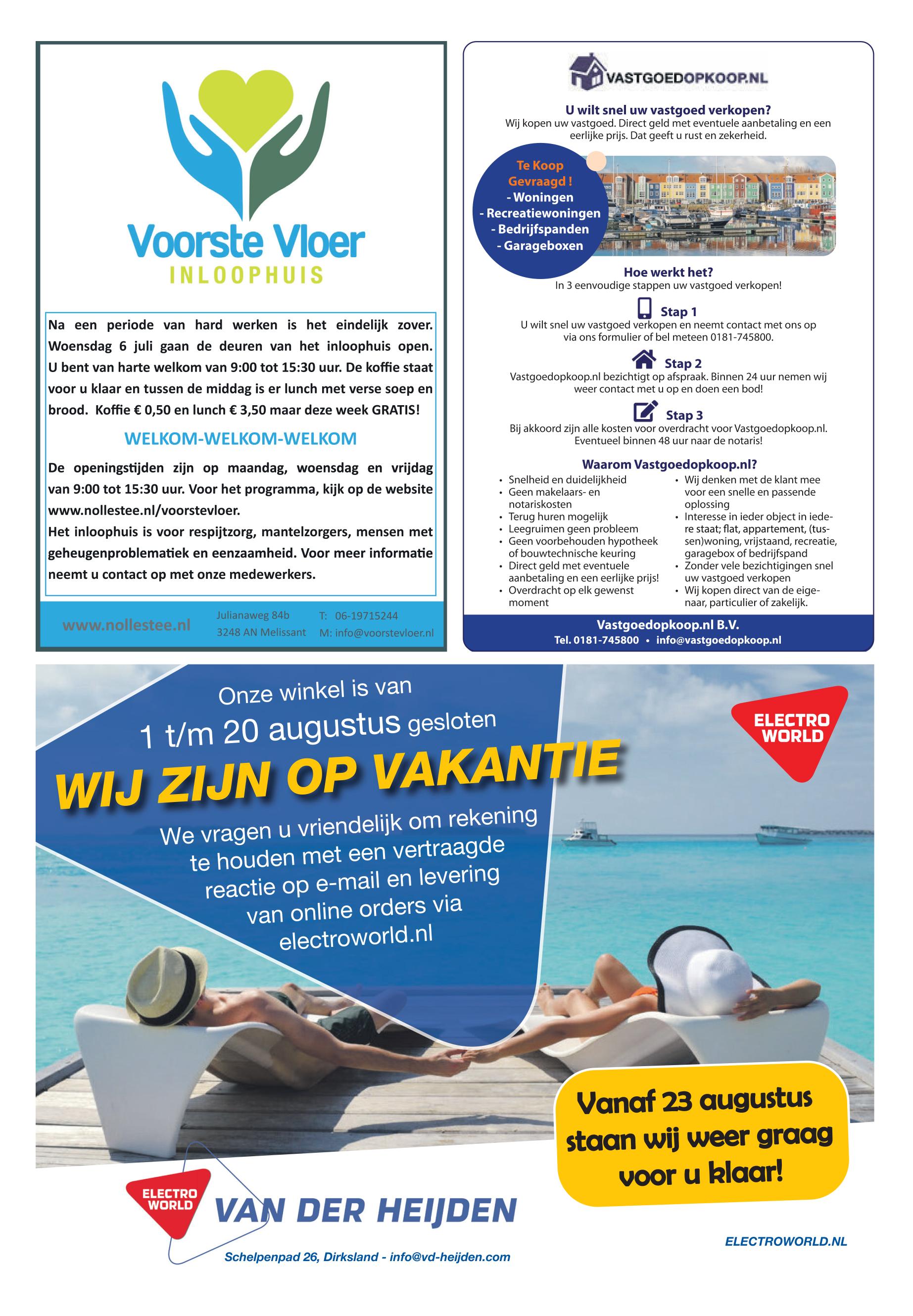 Voorste Vloer
INLOOPHUIS

Na een periode van hard werken is het eindelijk zover. Woensdag 6 juli gaan de deuren van het inloophuis open. U bent van harte welkom van 9:00 tot 15:30 uur. De koffie staat voor u klaar en tussen de middag is er lunch met verse soep en brood. Koffie € 0,50 en lunch € 3,50 maar deze week GRATIS!

WELKOM-WELKOM-WELKOM

De openingstijden zijn op maandag, woensdag en vrijdag van 9:00 tot 15:30 uur. Voor het programma, kijk op de website www.nollestee.nl/voorstevloer.
Het inloophuis is voor respijtzorg, mantelzorgers, mensen met geheugenproblematiek en eenzaamheid. Voor meer informatie neemt u contact op met onze medewerkers.

www.nollestee.nl Julianaweg 84b 3248 AN Melissant T: 06-19715244 M: info@voorstevloer.nl

VASTGOEDOPKOOP.NL

U wilt snel uw vastgoed verkopen?
Wij kopen uw vastgoed. Direct geld met eventuele aanbetaling en een eerlijke prijs. Dat geeft u rust en zekerheid.

Te Koop Gevraagd !
- Woningen
- Recreatiewoningen
- Bedrijfspanden
- Garageboxen

Hoe werkt het?
In 3 eenvoudige stappen uw vastgoed verkopen!

Stap 1
U wilt snel uw vastgoed verkopen en neemt contact met ons op via ons formulier of bel meteen 0181-745800.

Stap 2
Vastgoedopkoop.nl bezichtigt op afspraak. Binnen 24 uur nemen wij weer contact met u op en doen een bod!

Stap 3
Bij akkoord zijn alle kosten voor overdracht voor Vastgoedopkoop.nl. Eventueel binnen 48 uur naar de notaris!

Waarom Vastgoedopkoop.nl?
• Snelheid en duidelijkheid
• Geen makelaars- en notariskosten
• Terug huren mogelijk
• Leegruimen geen probleem
• Geen voorbehouden hypotheek of bouwtechnische keuring
• Direct geld met eventuele aanbetaling en een eerlijke prijs!
• Overdracht op elk gewenst moment
• Wij denken met de klant mee voor een snelle en passende oplossing
• Interesse in ieder object in iedere staat; flat, appartement, (tussen)woning, vrijstaand, recreatie, garagebox of bedrijfspand
• Zonder vele bezichtigingen snel uw vastgoed verkopen
• Wij kopen direct van de eigenaar, particulier of zakelijk.

Vastgoedopkoop.nl B.V.
Tel. 0181-745800 • info@vastgoedopkoop.nl

Onze winkel is van
1 t/m 20 augustus gesloten
WIJ ZIJN OP VAKANTIE
We vragen u vriendelijk om rekening te houden met een vertraagde reactie op e-mail en levering van online orders via electroworld.nl

ELECTRO WORLD

Vanaf 23 augustus staan wij weer graag voor u klaar!

ELECTRO WORLD VAN DER HEIJDEN
Schelpenpad 26, Dirksland - info@vd-heijden.com

ELECTROWORLD.NL